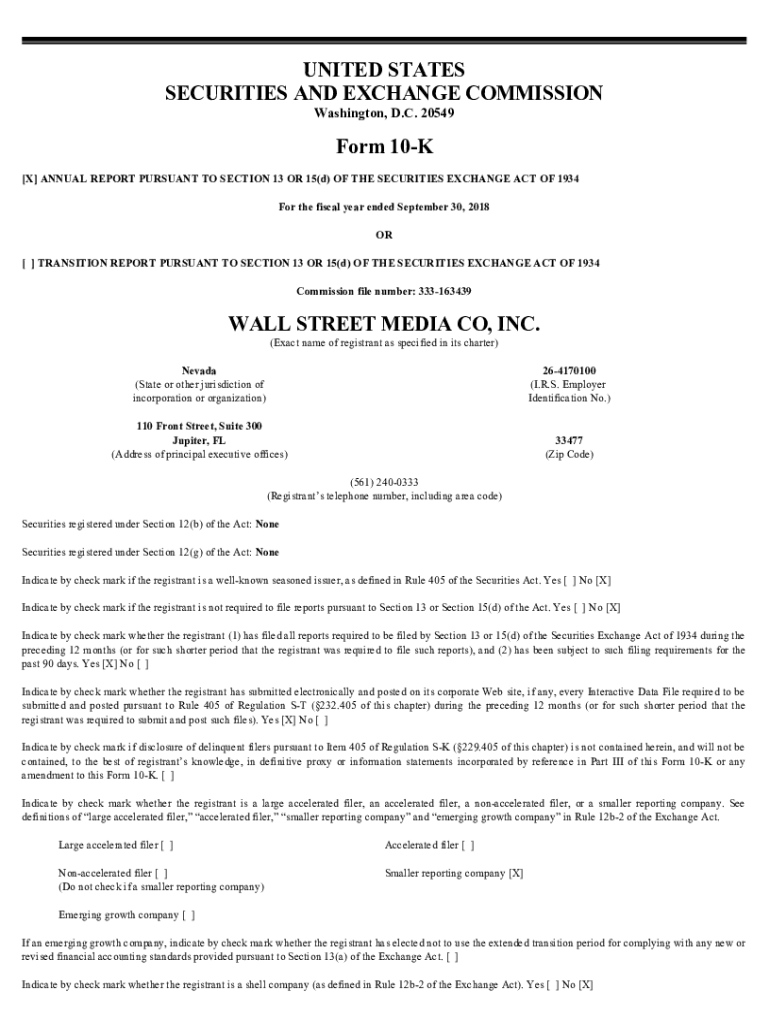 UNITED STATES
SECURITIES AND EXCHANGE COMMISSION
Washington, D.C. 20549

Form 10-K

[X] ANNUAL REPORT PURSUANT TO SECTION 13 OR 15(d) OF THE SECURITIES EXCHANGE ACT OF 1934

For the fiscal year ended September 30, 2018

OR

[ ] TRANSITION REPORT PURSUANT TO SECTION 13 OR 15(d) OF THE SECURITIES EXCHANGE ACT OF 1934

Commission file number: 333-163439

WALL STREET MEDIA CO, INC.
(Exact name of registrant as specified in its charter)

Nevada
(State or other jurisdiction of incorporation or organization)

26-4170100
(I.R.S. Employer Identification No.)

110 Front Street, Suite 300
Jupiter, FL
(Address of principal executive offices)

33477
(Zip Code)

(561) 240-0333
(Registrant's telephone number, including area code)

Securities registered under Section 12(b) of the Act: None

Securities registered under Section 12(g) of the Act: None

Indicate by check mark if the registrant is a well-known seasoned issuer, as defined in Rule 405 of the Securities Act. Yes [ ] No [X]

Indicate by check mark if the registrant is not required to file reports pursuant to Section 13 or Section 15(d) of the Act. Yes [ ] No [X]

Indicate by check mark whether the registrant (1) has filed all reports required to be filed by Section 13 or 15(d) of the Securities Exchange Act of 1934 during the preceding 12 months (or for such shorter period that the registrant was required to file such reports), and (2) has been subject to such filing requirements for the past 90 days. Yes [X] No [ ]

Indicate by check mark whether the registrant has submitted electronically and posted on its corporate Web site, if any, every Interactive Data File required to be submitted and posted pursuant to Rule 405 of Regulation S-T (§232.405 of this chapter) during the preceding 12 months (or for such shorter period that the registrant was required to submit and post such files). Yes [X] No [ ]

Indicate by check mark if disclosure of delinquent filers pursuant to Item 405 of Regulation S-K (§229.405 of this chapter) is not contained herein, and will not be contained, to the best of registrant's knowledge, in definitive proxy or information statements incorporated by reference in Part III of this Form 10-K or any amendment to this Form 10-K. [ ]

Indicate by check mark whether the registrant is a large accelerated filer, an accelerated filer, a non-accelerated filer, or a smaller reporting company. See definitions of "large accelerated filer," "accelerated filer," "smaller reporting company" and "emerging growth company" in Rule 12b-2 of the Exchange Act.

Large accelerated filer [ ]

Accelerated filer [ ]

Non-accelerated filer [ ]
(Do not check if a smaller reporting company)

Smaller reporting company [X]

Emerging growth company [ ]

If an emerging growth company, indicate by check mark whether the registrant has elected not to use the extended transition period for complying with any new or revised financial accounting standards provided pursuant to Section 13(a) of the Exchange Act. [ ]

Indicate by check mark whether the registrant is a shell company (as defined in Rule 12b-2 of the Exchange Act). Yes [ ] No [X]